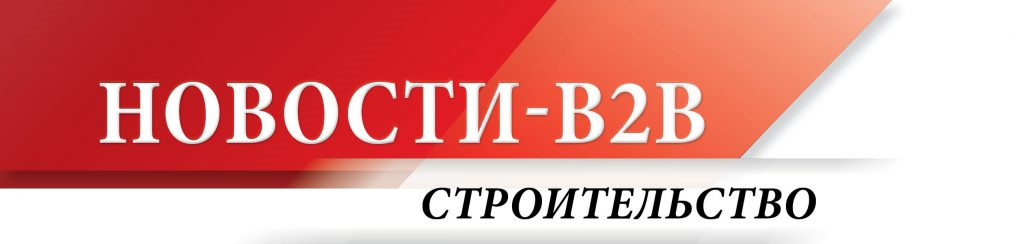 НОВОСТИ-B2B
СТРОИТЕЛЬСТВО